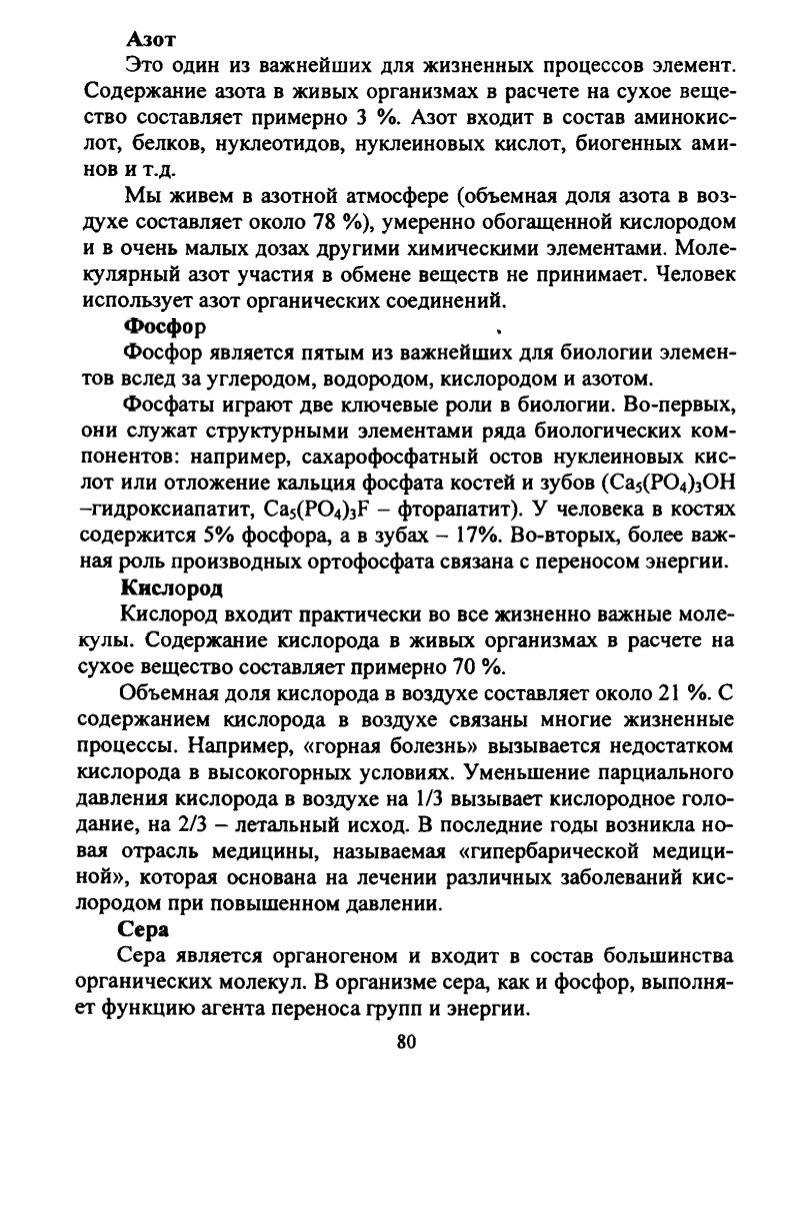 Азот

Это один из важнейших для жизненных процессов элемент. Содержание азота в живых организмах в расчете на сухое вещество составляет примерно 3 %. Азот входит в состав аминокислот, белков, нуклеотидов, нуклеиновых кислот, биогенных аминов и т.д.

Мы живем в азотной атмосфере (объемная доля азота в воздухе составляет около 78 %), умеренно обогащенной кислородом и в очень малых дозах другими химическими элементами. Молекулярный азот участия в обмене веществ не принимает. Человек использует азот органических соединений.

Фосфор

Фосфор является пятым из важнейших для биологии элементов вслед за углеродом, водородом, кислородом и азотом.

Фосфаты играют две ключевые роли в биологии. Во-первых, они служат структурными элементами ряда биологических компонентов: например, сахарофосфатный остов нуклеиновых кислот или отложение кальция фосфата костей и зубов ($Ca_5(PO_4)_3OH$ –гидроксиапатит, $Ca_5(PO_4)_3F$ – фторапатит). У человека в костях содержится 5% фосфора, а в зубах – 17%. Во-вторых, более важная роль производных ортофосфата связана с переносом энергии.

Кислород

Кислород входит практически во все жизненно важные молекулы. Содержание кислорода в живых организмах в расчете на сухое вещество составляет примерно 70 %.

Объемная доля кислорода в воздухе составляет около 21 %. С содержанием кислорода в воздухе связаны многие жизненные процессы. Например, «горная болезнь» вызывается недостатком кислорода в высокогорных условиях. Уменьшение парциального давления кислорода в воздухе на 1/3 вызывает кислородное голодание, на 2/3 – летальный исход. В последние годы возникла новая отрасль медицины, называемая «гипербарической медициной», которая основана на лечении различных заболеваний кислородом при повышенном давлении.

Сера

Сера является органогеном и входит в состав большинства органических молекул. В организме сера, как и фосфор, выполняет функцию агента переноса групп и энергии.

80